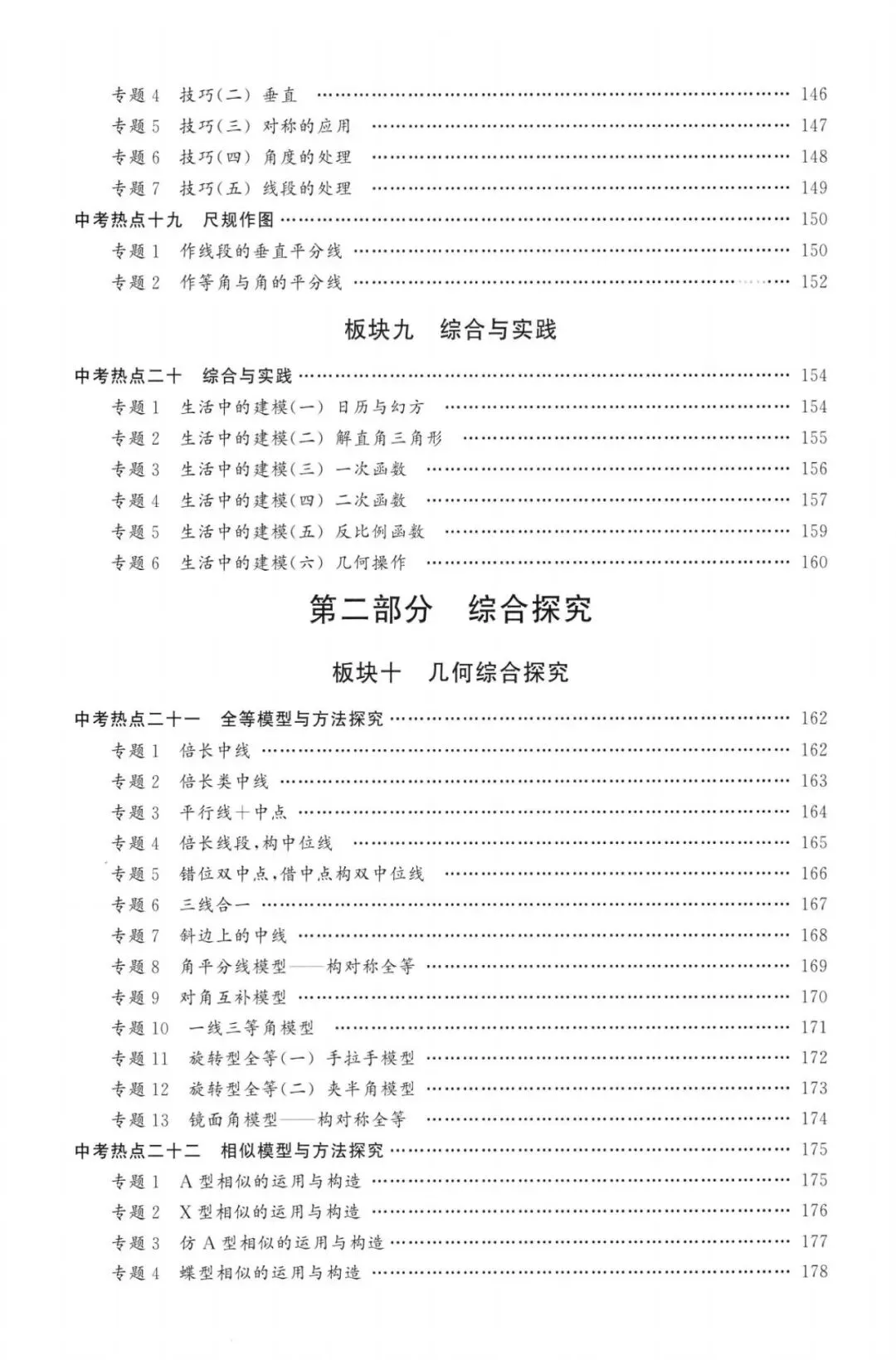 专题4 技巧(二) 垂直 146
专题5 技巧(三) 对称的应用 147
专题6 技巧(四) 角度的处理 148
专题7 技巧(五) 线段的处理 149
中考热点十九 尺规作图 150
专题1 作线段的垂直平分线 150
专题2 作等角与角的平分线 152

板块九 综合与实践

中考热点二十 综合与实践 154
专题1 生活中的建模(一) 日历与幻方 154
专题2 生活中的建模(二) 解直角三角形 155
专题3 生活中的建模(三) 一次函数 156
专题4 生活中的建模(四) 二次函数 157
专题5 生活中的建模(五) 反比例函数 159
专题6 生活中的建模(六) 几何操作 160

第二部分 综合探究

板块十 几何综合探究

中考热点二十一 全等模型与方法探究 162
专题1 倍长中线 162
专题2 倍长类中线 163
专题3 平行线+中点 164
专题4 倍长线段,构中位线 165
专题5 错位双中点,借中点构双中位线 166
专题6 三线合一 167
专题7 斜边上的中线 168
专题8 角平分线模型——构对称全等 169
专题9 对角互补模型 170
专题10 一线三等角模型 171
专题11 旋转型全等(一) 手拉手模型 172
专题12 旋转型全等(二) 夹半角模型 173
专题13 镜面角模型——构对称全等 174
中考热点二十二 相似模型与方法探究 175
专题1 A型相似的运用与构造 175
专题2 X型相似的运用与构造 176
专题3 仿A型相似的运用与构造 177
专题4 蝶型相似的运用与构造 178